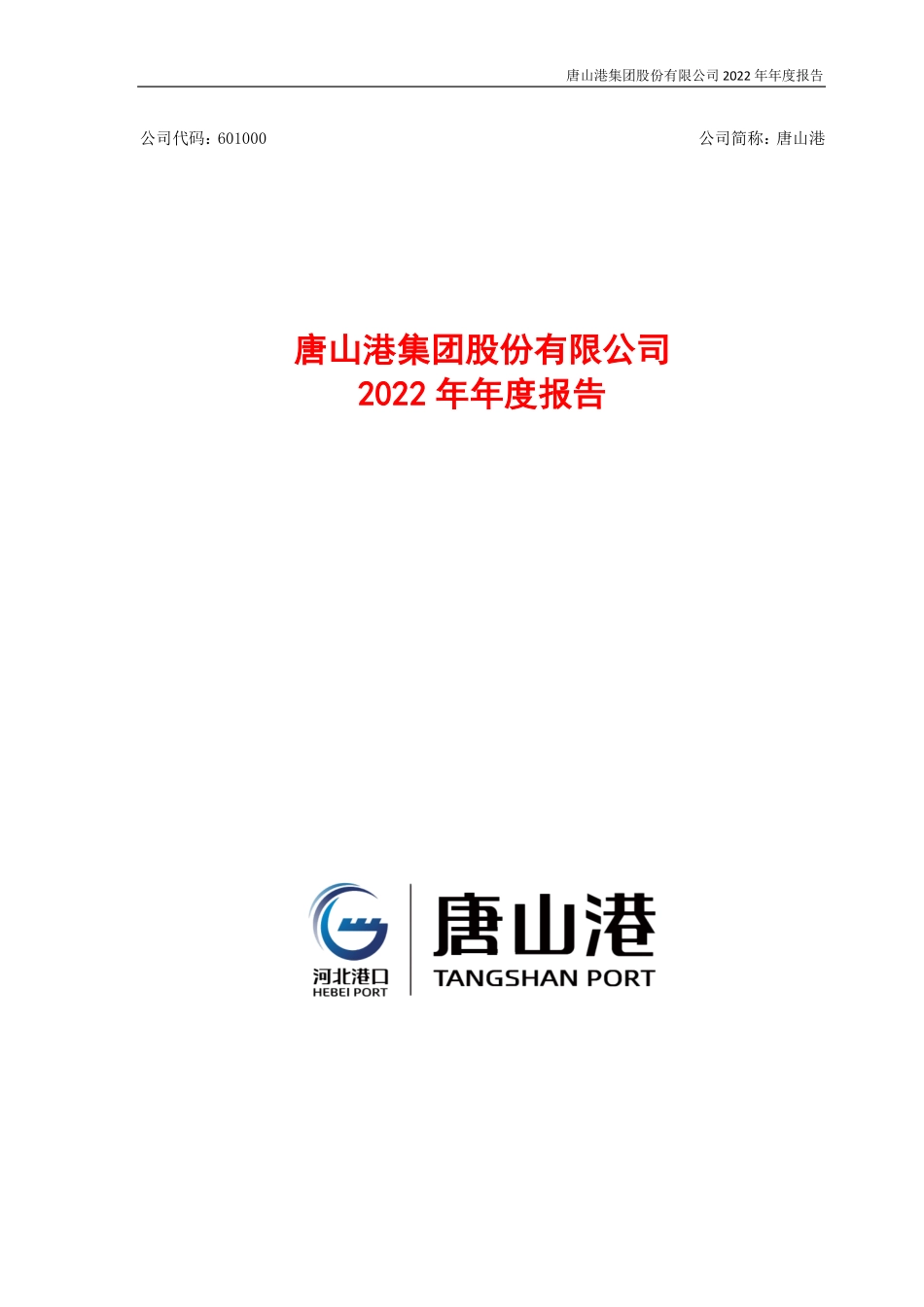 唐山港集团股份有限公司 2022 年年度报告

公司代码：601000

公司简称：唐山港

唐山港集团股份有限公司
2022 年年度报告

河北港口
HEBEI PORT

唐山港
TANGSHAN PORT